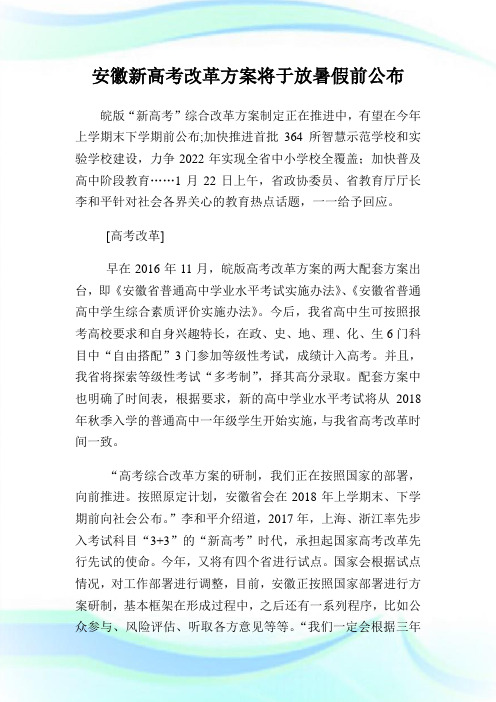 安徽新高考改革方案将于放暑假前公布

皖版“新高考”综合改革方案制定正在推进中，有望在今年上学期末下学期前公布;加快推进首批 364 所智慧示范学校和实验学校建设，力争 2022 年实现全省中小学校全覆盖；加快普及高中阶段教育……1 月 22 日上午，省政协委员、省教育厅厅长李和平针对社会各界关心的教育热点话题，一一给予回应。

[高考改革]

早在 2016 年 11 月，皖版高考改革方案的两大配套方案出台，即《安徽省普通高中学业水平考试实施办法》、《安徽省普通高中学生综合素质评价实施办法》。今后，我省高中生可按照报考高校要求和自身兴趣特长，在政、史、地、理、化、生 6 门科目中“自由搭配”3 门参加等级性考试，成绩计入高考。并且，我省将探索等级性考试“多考制”，择其高分录取。配套方案中也明确了时间表，根据要求，新的高中学业水平考试将从 2018 年秋季入学的普通高中一年级学生开始实施，与我省高考改革时间一致。

“高考综合改革方案的研制，我们正在按照国家的部署，向前推进。按照原定计划，安徽省会在 2018 年上学期末、下学期前向社会公布。”李和平介绍道，2017 年，上海、浙江率先步入考试科目“3+3”的“新高考”时代，承担起国家高考改革先行先试的使命。今年，又将有四个省进行试点。国家会根据试点情况，对工作部署进行调整，目前，安徽正按照国家部署进行方案研制，基本框架在形成过程中，之后还有一系列程序，比如公众参与、风险评估、听取各方意见等等。“我们一定会根据三年